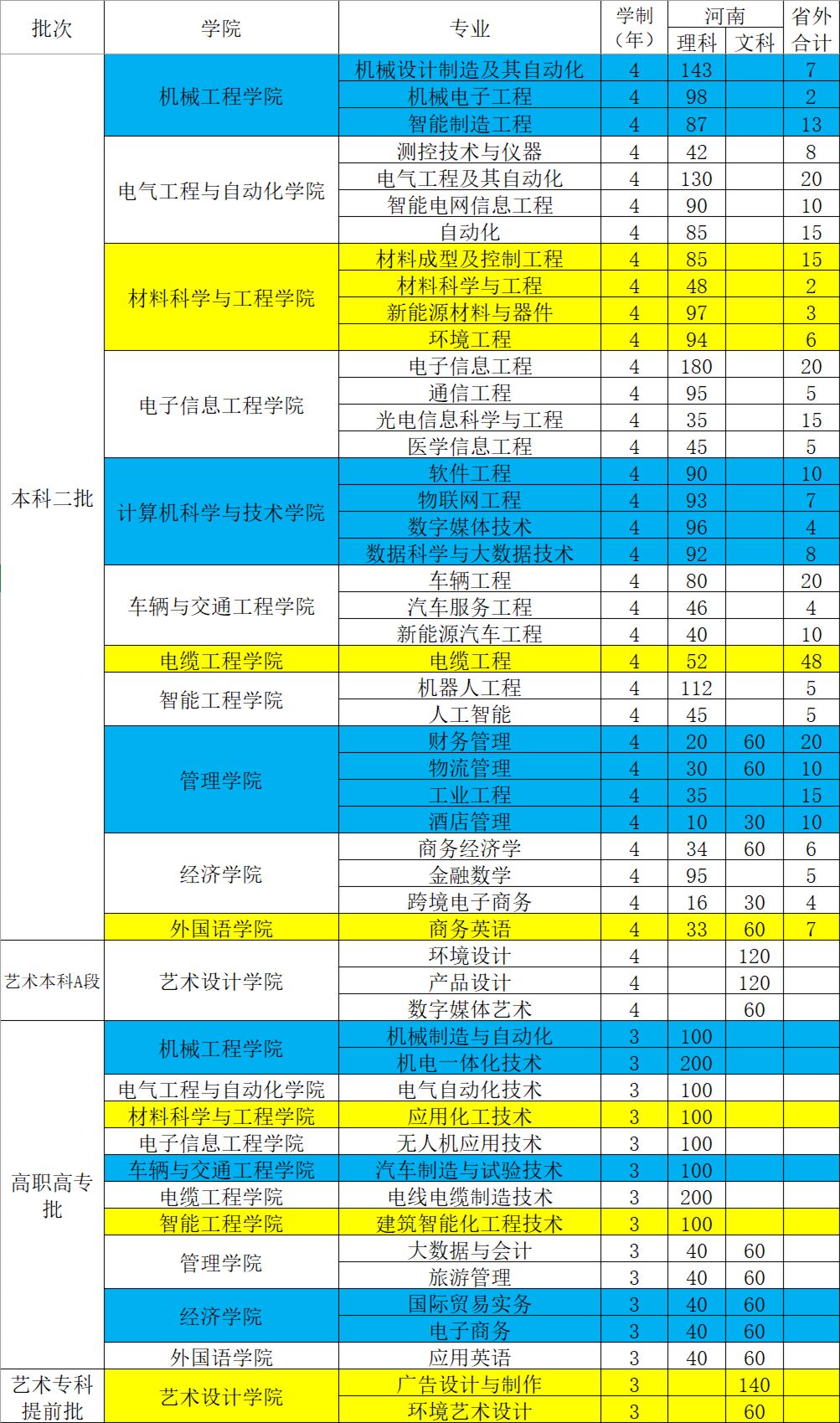 | 批次 | 学院 | 专业 | 学制（年） | 河南 理科 | 河南 文科 | 省外合计 |
|---|---|---|---|---|---|---|
| 本科二批 | 机械工程学院 | 机械设计制造及其自动化 | 4 | 143 | | 7 |
| | | 机械电子工程 | 4 | 98 | | 2 |
| | | 智能制造工程 | 4 | 87 | | 13 |
| | 电气工程与自动化学院 | 测控技术与仪器 | 4 | 42 | | 8 |
| | | 电气工程及其自动化 | 4 | 130 | | 20 |
| | | 智能电网信息工程 | 4 | 90 | | 10 |
| | | 自动化 | 4 | 85 | | 15 |
| | 材料科学与工程学院 | 材料成型及控制工程 | 4 | 85 | | 15 |
| | | 材料科学与工程 | 4 | 48 | | 2 |
| | | 新能源材料与器件 | 4 | 97 | | 3 |
| | | 环境工程 | 4 | 94 | | 6 |
| | 电子信息工程学院 | 电子信息工程 | 4 | 180 | | 20 |
| | | 通信工程 | 4 | 95 | | 5 |
| | | 光电信息科学与工程 | 4 | 35 | | 15 |
| | | 医学信息工程 | 4 | 45 | | 5 |
| | 计算机科学与技术学院 | 软件工程 | 4 | 90 | | 10 |
| | | 物联网工程 | 4 | 93 | | 7 |
| | | 数字媒体技术 | 4 | 96 | | 4 |
| | | 数据科学与大数据技术 | 4 | 92 | | 8 |
| | 车辆与交通工程学院 | 车辆工程 | 4 | 80 | | 20 |
| | | 汽车服务工程 | 4 | 46 | | 4 |
| | | 新能源汽车工程 | 4 | 40 | | 10 |
| | 电缆工程学院 | 电缆工程 | 4 | 52 | | 48 |
| | 智能工程学院 | 机器人工程 | 4 | 112 | | 5 |
| | | 人工智能 | 4 | 45 | | 5 |
| | 管理学院 | 财务管理 | 4 | 20 | 60 | 20 |
| | | 物流管理 | 4 | 30 | 60 | 10 |
| | | 工业工程 | 4 | 35 | | 15 |
| | | 酒店管理 | 4 | 10 | 30 | 10 |
| | 经济学院 | 商务经济学 | 4 | 34 | 60 | 6 |
| | | 金融数学 | 4 | 95 | | 5 |
| | | 跨境电子商务 | 4 | 16 | 30 | 4 |
| | 外国语学院 | 商务英语 | 4 | 33 | 60 | 7 |
| 艺术本科A段 | 艺术设计学院 | 环境设计 | 4 | | 120 | |
| | | 产品设计 | 4 | | 120 | |
| | | 数字媒体艺术 | 4 | | 60 | |
| 高职高专批 | 机械工程学院 | 机械制造与自动化 | 3 | 100 | | |
| | | 机电一体化技术 | 3 | 200 | | |
| | 电气工程与自动化学院 | 电气自动化技术 | 3 | 100 | | |
| | 材料科学与工程学院 | 应用化工技术 | 3 | 100 | | |
| | 电子信息工程学院 | 无人机应用技术 | 3 | 100 | | |
| | 车辆与交通工程学院 | 汽车制造与试验技术 | 3 | 100 | | |
| | 电缆工程学院 | 电线电缆制造技术 | 3 | 200 | | |
| | 智能工程学院 | 建筑智能化工程技术 | 3 | 100 | | |
| | 管理学院 | 大数据与会计 | 3 | 40 | 60 | |
| | | 旅游管理 | 3 | 40 | 60 | |
| | 经济学院 | 国际贸易实务 | 3 | 40 | 60 | |
| | | 电子商务 | 3 | 40 | 60 | |
| | 外国语学院 | 应用英语 | 3 | 40 | 60 | |
| 艺术专科提前批 | 艺术设计学院 | 广告设计与制作 | 3 | | 140 | |
| | | 环境艺术设计 | 3 | | 60 | |